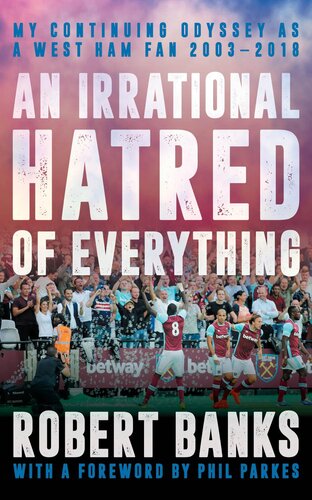 MY CONTINUING ODYSSEY AS A WEST HAM FAN 2003–2018

AN IRRATIONAL HATRED OF EVERYTHING

8

betway betway betway betway

ROBERT BANKS

WITH A FOREWORD BY PHIL PARKES